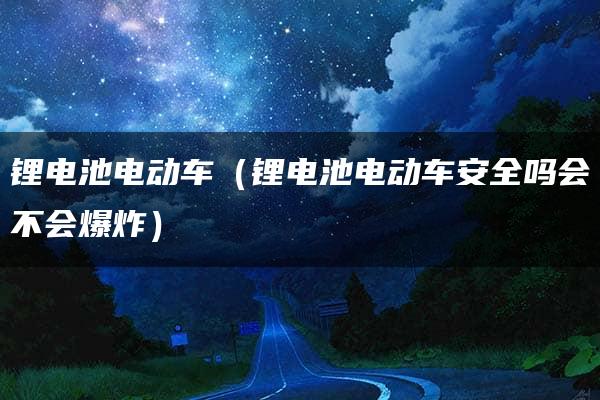 锂电池电动车（锂电池电动车安全吗会不会爆炸）